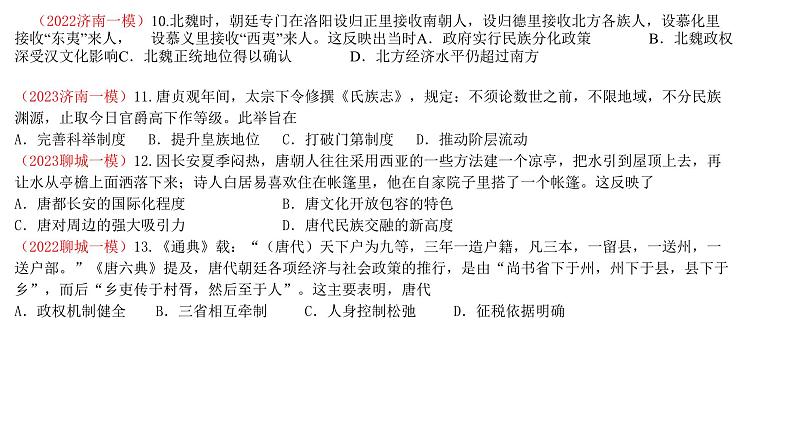 （2022济南一模）10.北魏时，朝廷专门在洛阳设归正里接收南朝人，设归德里接收北方各族人，设慕化里接收“东夷”来人，　　设慕义里接收“西夷”来人。这反映出当时A．政府实行民族分化政策　　　　B．北魏政权深受汉文化影响C．北魏正统地位得以确认　　　　D．北方经济水平仍超过南方

（2023济南一模）11.唐贞观年间，太宗下令修撰《氏族志》，规定：不须论数世之前，不限地域，不分民族渊源，止取今日官爵高下作等级。此举旨在
A．完善科举制度　　B．提升皇族地位　　C．打破门第制度　　D．推动阶层流动
（2023聊城一模）12.因长安夏季闷热，唐朝人往往采用西亚的一些方法建一个凉亭，把水引到屋顶上去，再让水从亭檐上面洒落下来；诗人白居易喜欢住在帐篷里，他在自家院子里搭了一个帐篷。这反映了
A．唐都长安的国际化程度　　　　　　B．唐文化开放包容的特色
C．唐对周边的强大吸引力　　　　　　D．唐代民族交融的新高度
（2022聊城一模）13.《通典》载：“（唐代）天下户为九等，三年一造户籍，凡三本，一留县，一送州，一送户部。”《唐六典》提及，唐代朝廷各项经济与社会政策的推行，是由“尚书省下于州，州下于县，县下于乡”，而后“乡吏传于村胥，然后至于人”。这主要表明，唐代
A．政权机制健全　　B．三省相互牵制　　C．人身控制松弛　　D．征税依据明确